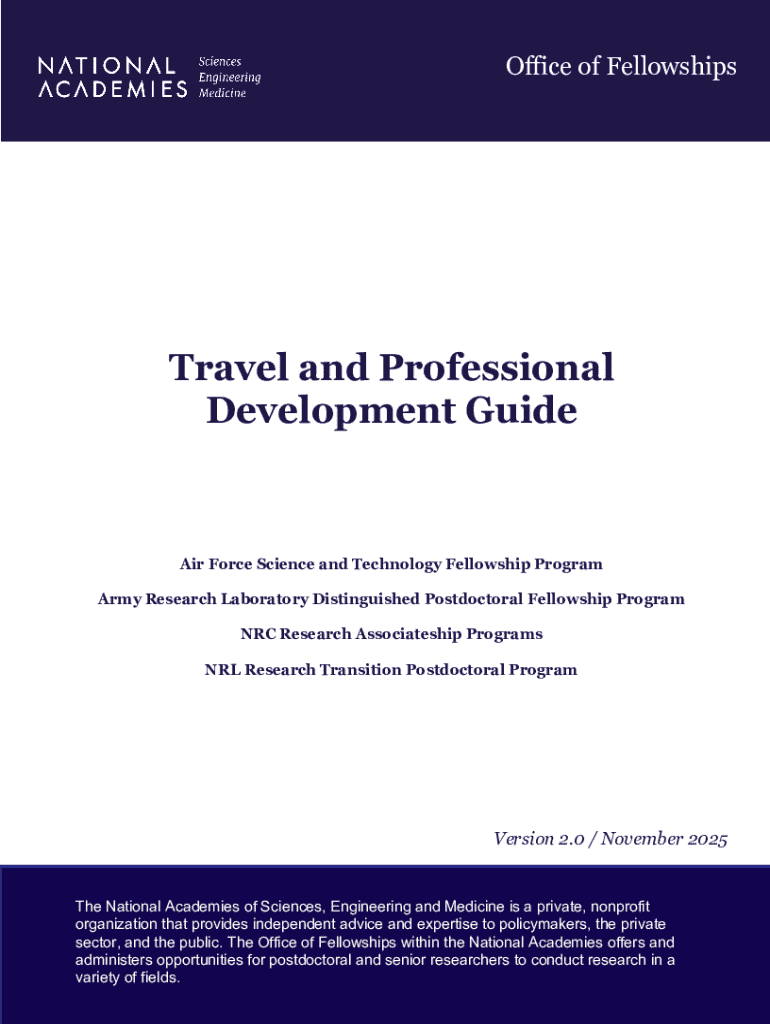 NATIONAL ACADEMIES
Sciences
Engineering
Medicine

Office of Fellowships

Travel and Professional Development Guide

Air Force Science and Technology Fellowship Program

Army Research Laboratory Distinguished Postdoctoral Fellowship Program

NRC Research Associateship Programs

NRL Research Transition Postdoctoral Program

Version 2.0 / November 2025

The National Academies of Sciences, Engineering and Medicine is a private, nonprofit organization that provides independent advice and expertise to policymakers, the private sector, and the public. The Office of Fellowships within the National Academies offers and administers opportunities for postdoctoral and senior researchers to conduct research in a variety of fields.